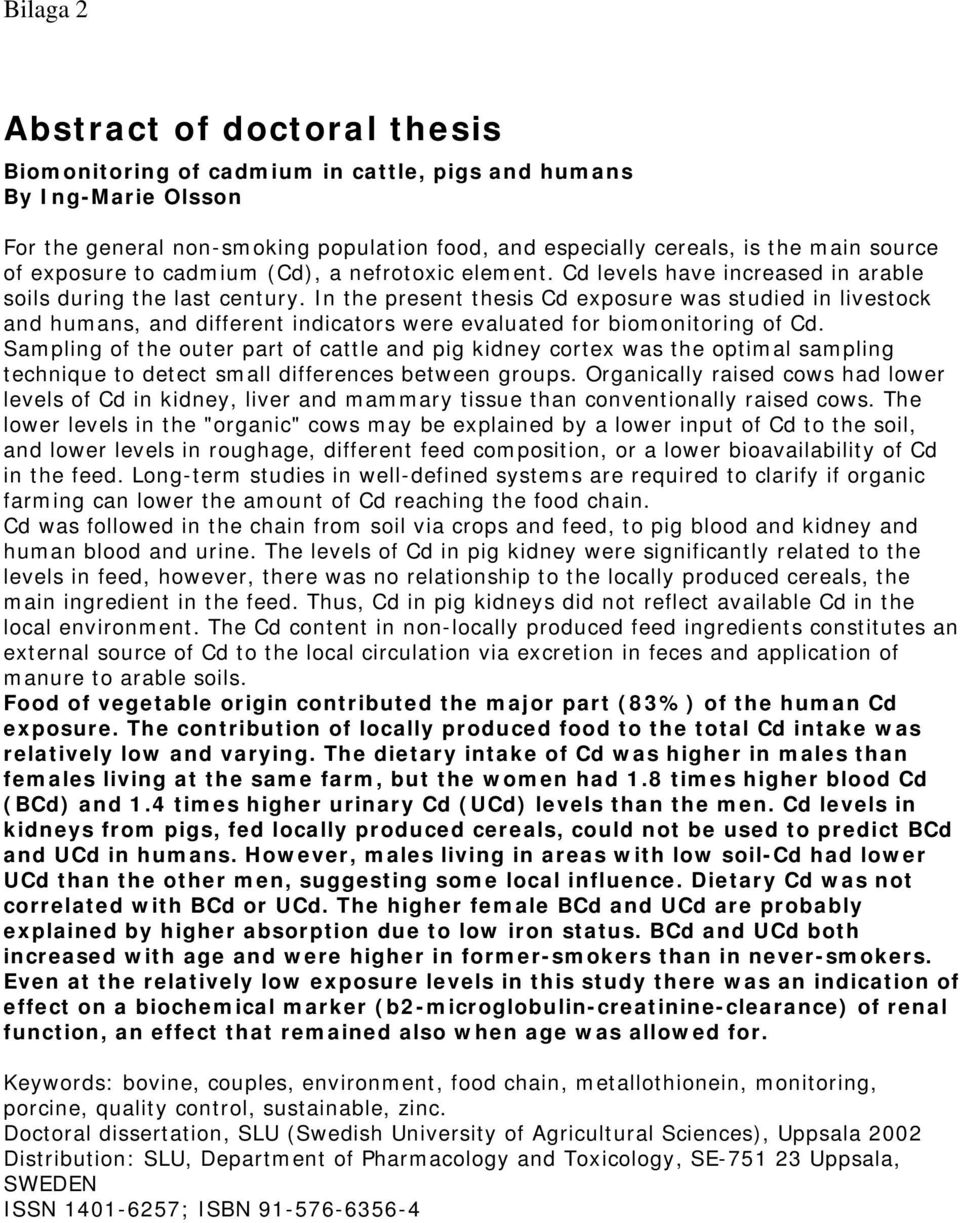 Bilaga 2

Abstract of doctoral thesis

Biomonitoring of cadmium in cattle, pigs and humans
By Ing-Marie Olsson

For the general non-smoking population food, and especially cereals, is the main source of exposure to cadmium (Cd), a nefrotoxic element. Cd levels have increased in arable soils during the last century. In the present thesis Cd exposure was studied in livestock and humans, and different indicators were evaluated for biomonitoring of Cd.
Sampling of the outer part of cattle and pig kidney cortex was the optimal sampling technique to detect small differences between groups. Organically raised cows had lower levels of Cd in kidney, liver and mammary tissue than conventionally raised cows. The lower levels in the "organic" cows may be explained by a lower input of Cd to the soil, and lower levels in roughage, different feed composition, or a lower bioavailability of Cd in the feed. Long-term studies in well-defined systems are required to clarify if organic farming can lower the amount of Cd reaching the food chain.
Cd was followed in the chain from soil via crops and feed, to pig blood and kidney and human blood and urine. The levels of Cd in pig kidney were significantly related to the levels in feed, however, there was no relationship to the locally produced cereals, the main ingredient in the feed. Thus, Cd in pig kidneys did not reflect available Cd in the local environment. The Cd content in non-locally produced feed ingredients constitutes an external source of Cd to the local circulation via excretion in feces and application of manure to arable soils.
Food of vegetable origin contributed the major part (83%) of the human Cd exposure. The contribution of locally produced food to the total Cd intake was relatively low and varying. The dietary intake of Cd was higher in males than females living at the same farm, but the women had 1.8 times higher blood Cd (BCd) and 1.4 times higher urinary Cd (UCd) levels than the men. Cd levels in kidneys from pigs, fed locally produced cereals, could not be used to predict BCd and UCd in humans. However, males living in areas with low soil-Cd had lower UCd than the other men, suggesting some local influence. Dietary Cd was not correlated with BCd or UCd. The higher female BCd and UCd are probably explained by higher absorption due to low iron status. BCd and UCd both increased with age and were higher in former-smokers than in never-smokers. Even at the relatively low exposure levels in this study there was an indication of effect on a biochemical marker (b2-microglobulin-creatinine-clearance) of renal function, an effect that remained also when age was allowed for.

Keywords: bovine, couples, environment, food chain, metallothionein, monitoring, porcine, quality control, sustainable, zinc.
Doctoral dissertation, SLU (Swedish University of Agricultural Sciences), Uppsala 2002
Distribution: SLU, Department of Pharmacology and Toxicology, SE-751 23 Uppsala, SWEDEN
ISSN 1401-6257; ISBN 91-576-6356-4